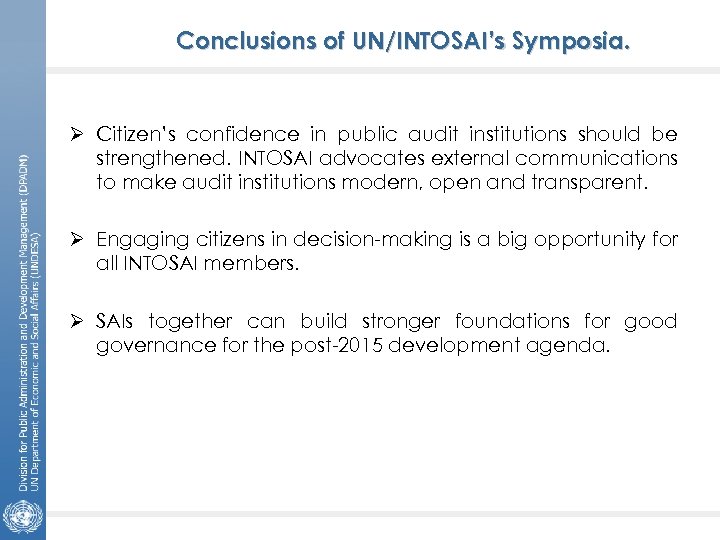 Conclusions of UN/INTOSAI's Symposia.

➢ Citizen's confidence in public audit institutions should be strengthened. INTOSAI advocates external communications to make audit institutions modern, open and transparent.

➢ Engaging citizens in decision-making is a big opportunity for all INTOSAI members.

➢ SAIs together can build stronger foundations for good governance for the post-2015 development agenda.

Division for Public Administration and Development Management (DPADM)
UN Department of Economic and Social Affairs (UNDESA)